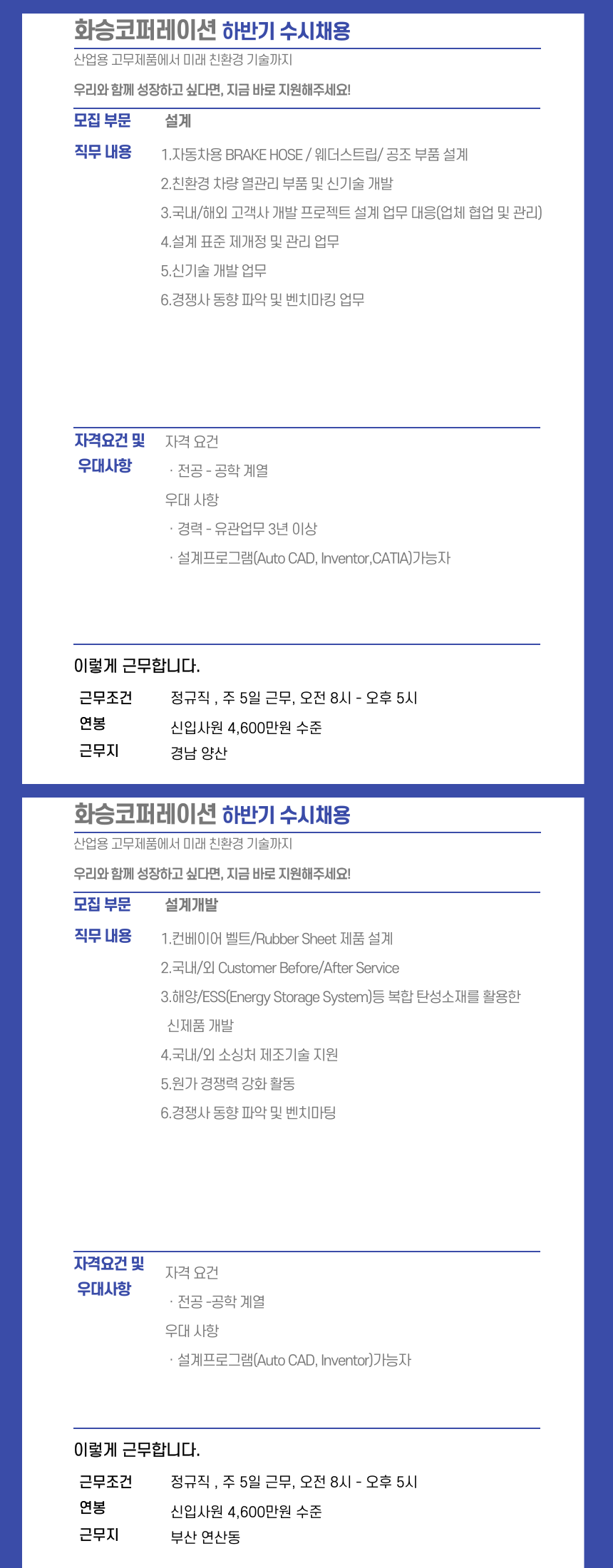 화승코퍼레이션 하반기 수시채용
산업용 고무제품에서 미래 친환경 기술까지
우리와 함께 성장하고 싶다면, 지금 바로 지원해주세요!

모집 부문
설계

직무 내용
1.자동차용 BRAKE HOSE / 웨더스트립/ 공조 부품 설계
2.친환경 차량 열관리 부품 및 신기술 개발
3.국내/해외 고객사 개발 프로젝트 설계 업무 대응(업체 협업 및 관리)
4.설계 표준 제개정 및 관리 업무
5.신기술 개발 업무
6.경쟁사 동향 파악 및 벤치마킹 업무

자격요건 및 우대사항
자격 요건
· 전공 - 공학 계열
우대 사항
· 경력 - 유관업무 3년 이상
· 설계프로그램(Auto CAD, Inventor,CATIA)가능자

이렇게 근무합니다.
근무조건 정규직 , 주 5일 근무, 오전 8시 - 오후 5시
연봉 신입사원 4,600만원 수준
근무지 경남 양산

화승코퍼레이션 하반기 수시채용
산업용 고무제품에서 미래 친환경 기술까지
우리와 함께 성장하고 싶다면, 지금 바로 지원해주세요!

모집 부문
설계개발

직무 내용
1.컨베이어 벨트/Rubber Sheet 제품 설계
2.국내/외 Customer Before/After Service
3.해양/ESS(Energy Storage System)등 복합 탄성소재를 활용한 신제품 개발
4.국내/외 소싱처 제조기술 지원
5.원가 경쟁력 강화 활동
6.경쟁사 동향 파악 및 벤치마팅

자격요건 및 우대사항
자격 요건
· 전공 -공학 계열
우대 사항
· 설계프로그램(Auto CAD, Inventor)가능자

이렇게 근무합니다.
근무조건 정규직 , 주 5일 근무, 오전 8시 - 오후 5시
연봉 신입사원 4,600만원 수준
근무지 부산 연산동